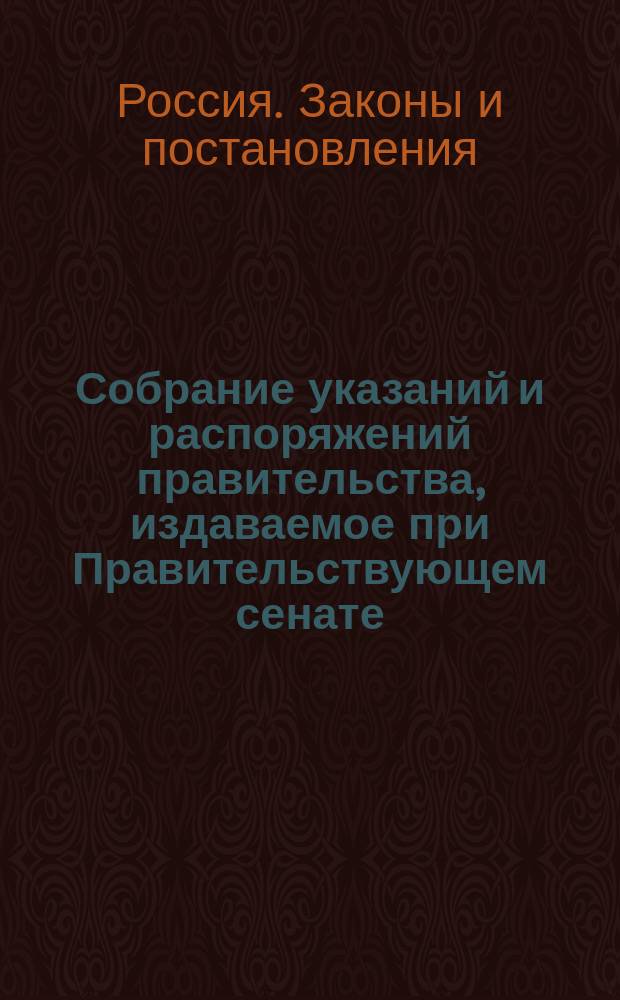 Россия. Законы и постановления

Собрание указаний и распоряжений правительства, издаваемое при Правительствующем сенате